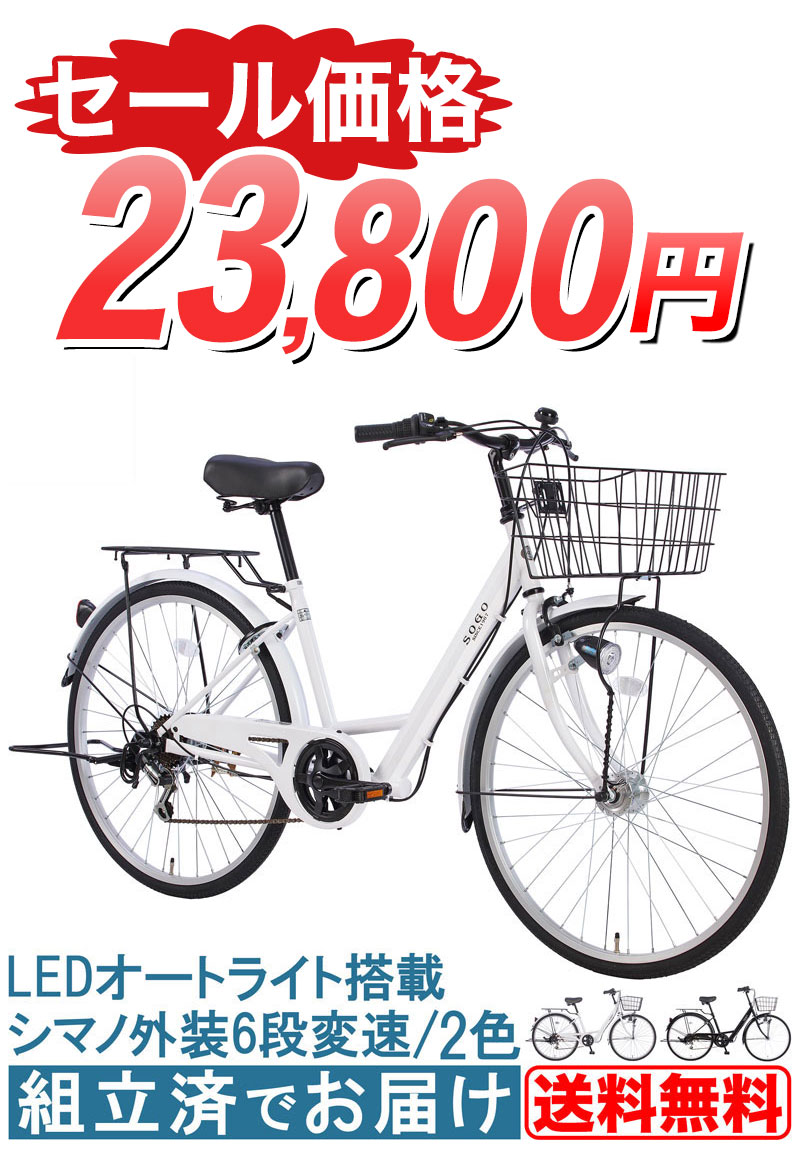 セール価格
23,800円

SOGO

LEDオートライト搭載
シマノ外装6段変速/2色
組立済でお届け
送料無料